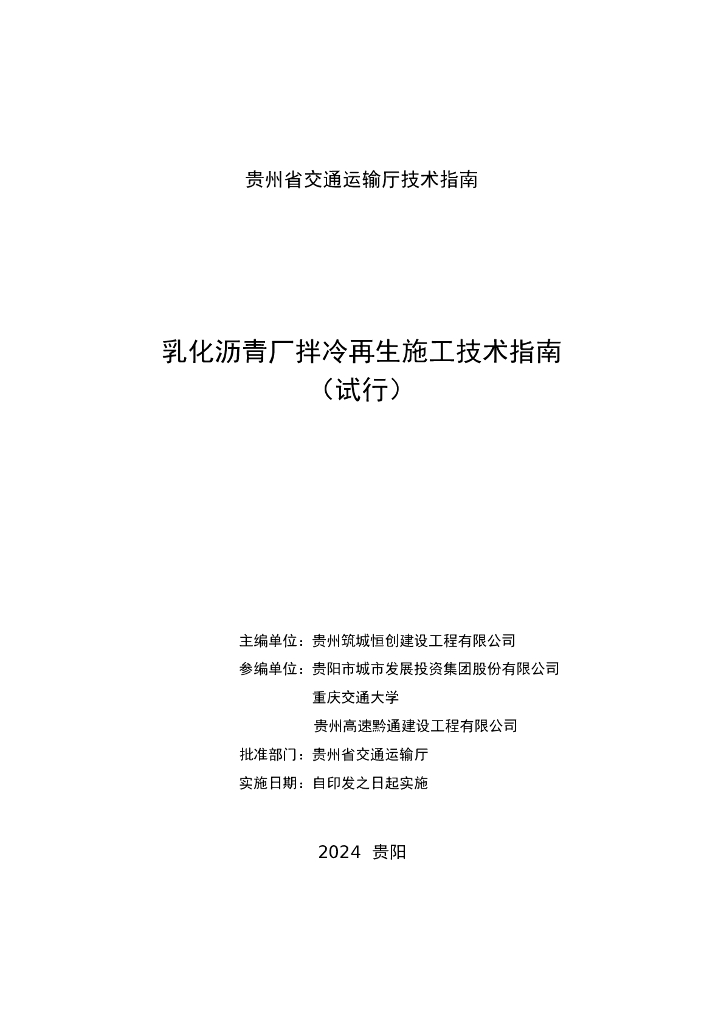 贵州省交通运输厅技术指南

乳化沥青厂拌冷再生施工技术指南
（试行）

主编单位：贵州筑城恒创建设工程有限公司
参编单位：贵阳市城市发展投资集团股份有限公司
重庆交通大学
贵州高速黔通建设工程有限公司
批准部门：贵州省交通运输厅
实施日期：自印发之日起实施

2024 贵阳